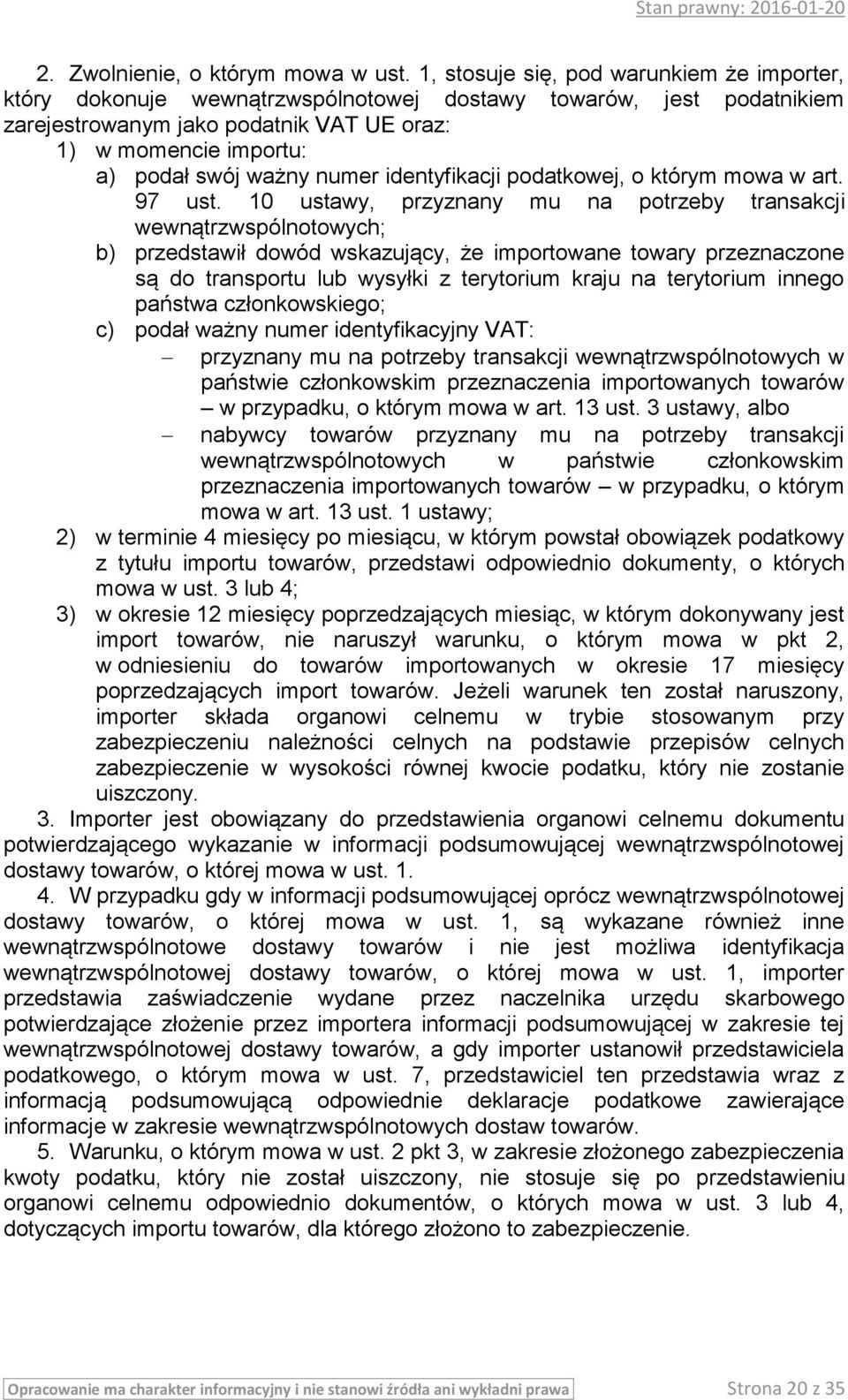 Stan prawny: 2016-01-20

2. Zwolnienie, o którym mowa w ust. 1, stosuje się, pod warunkiem że importer, który dokonuje wewnątrzwspólnotowej dostawy towarów, jest podatnikiem zarejestrowanym jako podatnik VAT UE oraz:
1) w momencie importu:
a) podał swój ważny numer identyfikacji podatkowej, o którym mowa w art. 97 ust. 10 ustawy, przyznany mu na potrzeby transakcji wewnątrzwspólnotowych;
b) przedstawił dowód wskazujący, że importowane towary przeznaczone są do transportu lub wysyłki z terytorium kraju na terytorium innego państwa członkowskiego;
c) podał ważny numer identyfikacyjny VAT:
– przyznany mu na potrzeby transakcji wewnątrzwspólnotowych w państwie członkowskim przeznaczenia importowanych towarów – w przypadku, o którym mowa w art. 13 ust. 3 ustawy, albo
– nabywcy towarów przyznany mu na potrzeby transakcji wewnątrzwspólnotowych w państwie członkowskim przeznaczenia importowanych towarów – w przypadku, o którym mowa w art. 13 ust. 1 ustawy;
2) w terminie 4 miesięcy po miesiącu, w którym powstał obowiązek podatkowy z tytułu importu towarów, przedstawi odpowiednio dokumenty, o których mowa w ust. 3 lub 4;
3) w okresie 12 miesięcy poprzedzających miesiąc, w którym dokonywany jest import towarów, nie naruszył warunku, o którym mowa w pkt 2, w odniesieniu do towarów importowanych w okresie 17 miesięcy poprzedzających import towarów. Jeżeli warunek ten został naruszony, importer składa organowi celnemu w trybie stosowanym przy zabezpieczeniu należności celnych na podstawie przepisów celnych zabezpieczenie w wysokości równej kwocie podatku, który nie zostanie uiszczony.
3. Importer jest obowiązany do przedstawienia organowi celnemu dokumentu potwierdzającego wykazanie w informacji podsumowującej wewnątrzwspólnotowej dostawy towarów, o której mowa w ust. 1.
4. W przypadku gdy w informacji podsumowującej oprócz wewnątrzwspólnotowej dostawy towarów, o której mowa w ust. 1, są wykazane również inne wewnątrzwspólnotowe dostawy towarów i nie jest możliwa identyfikacja wewnątrzwspólnotowej dostawy towarów, o której mowa w ust. 1, importer przedstawia zaświadczenie wydane przez naczelnika urzędu skarbowego potwierdzające złożenie przez importera informacji podsumowującej w zakresie tej wewnątrzwspólnotowej dostawy towarów, a gdy importer ustanowił przedstawiciela podatkowego, o którym mowa w ust. 7, przedstawiciel ten przedstawia wraz z informacją podsumowującą odpowiednie deklaracje podatkowe zawierające informacje w zakresie wewnątrzwspólnotowych dostaw towarów.
5. Warunku, o którym mowa w ust. 2 pkt 3, w zakresie złożonego zabezpieczenia kwoty podatku, który nie został uiszczony, nie stosuje się po przedstawieniu organowi celnemu odpowiednio dokumentów, o których mowa w ust. 3 lub 4, dotyczących importu towarów, dla którego złożono to zabezpieczenie.

Opracowanie ma charakter informacyjny i nie stanowi źródła ani wykładni prawa
Strona 20 z 35